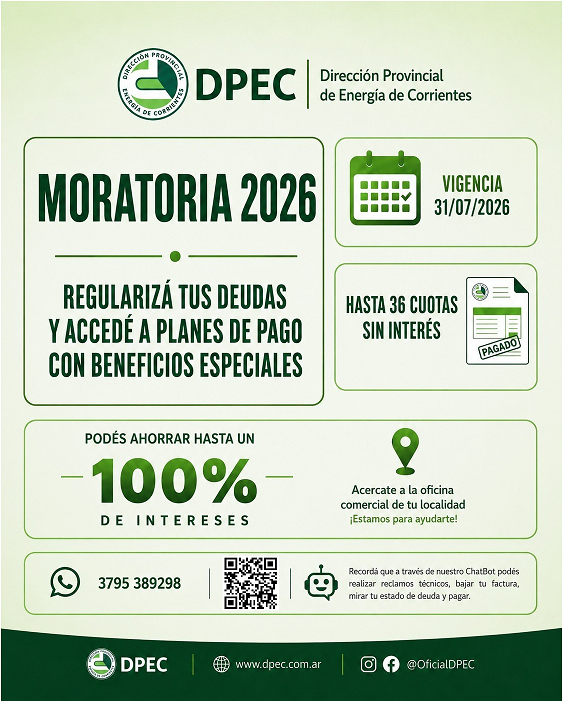 DIRECCIÓN PROVINCIAL
ENERGÍA DE CORRIENTES
DPEC
Dirección Provincial de Energía de Corrientes

MORATORIA 2026

REGULARIZÁ TUS DEUDAS Y ACCEDÉ A PLANES DE PAGO CON BENEFICIOS ESPECIALES

VIGENCIA 31/07/2026

HASTA 36 CUOTAS SIN INTERÉS

PAGADO

PODÉS AHORRAR HASTA UN
100%
DE INTERESES

Acercate a la oficina comercial de tu localidad
¡Estamos para ayudarte!

3795 389298

Recordá que a través de nuestro ChatBot podés realizar reclamos técnicos, bajar tu factura, mirar tu estado de deuda y pagar.

DPEC
www.dpec.com.ar
@OficialDPEC